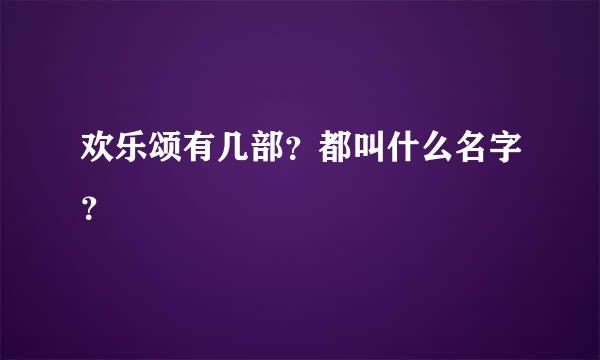 欢乐颂有几部？都叫什么名字？